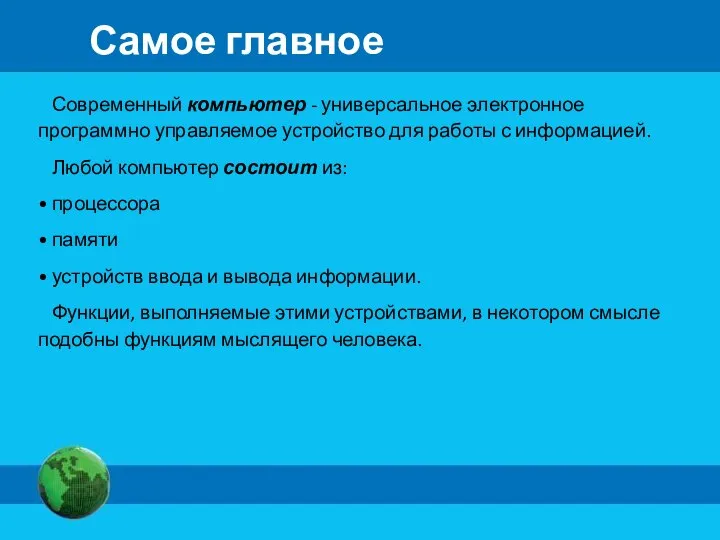 Самое главное

Современный компьютер - универсальное электронное программно управляемое устройство для работы с информацией.

Любой компьютер состоит из:

• процессора

• памяти

• устройств ввода и вывода информации.

Функции, выполняемые этими устройствами, в некотором смысле подобны функциям мыслящего человека.